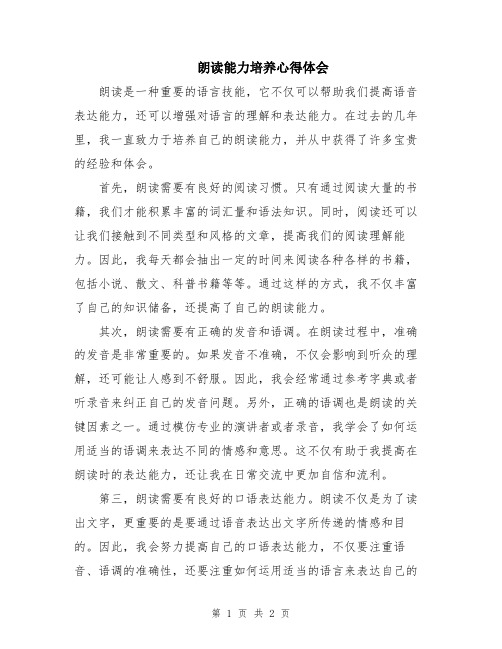 朗读能力培养心得体会

朗读是一种重要的语言技能，它不仅可以帮助我们提高语音表达能力，还可以增强对语言的理解和表达能力。在过去的几年里，我一直致力于培养自己的朗读能力，并从中获得了许多宝贵的经验和体会。

首先，朗读需要有良好的阅读习惯。只有通过阅读大量的书籍，我们才能积累丰富的词汇量和语法知识。同时，阅读还可以让我们接触到不同类型和风格的文章，提高我们的阅读理解能力。因此，我每天都会抽出一定的时间来阅读各种各样的书籍，包括小说、散文、科普书籍等等。通过这样的方式，我不仅丰富了自己的知识储备，还提高了自己的朗读能力。

其次，朗读需要有正确的发音和语调。在朗读过程中，准确的发音是非常重要的。如果发音不准确，不仅会影响到听众的理解，还可能让人感到不舒服。因此，我会经常通过参考字典或者听录音来纠正自己的发音问题。另外，正确的语调也是朗读的关键因素之一。通过模仿专业的演讲者或者录音，我学会了如何运用适当的语调来表达不同的情感和意思。这不仅有助于我提高在朗读时的表达能力，还让我在日常交流中更加自信和流利。

第三，朗读需要有良好的口语表达能力。朗读不仅是为了读出文字，更重要的是要通过语音表达出文字所传递的情感和目的。因此，我会努力提高自己的口语表达能力，不仅要注重语音、语调的准确性，还要注重如何运用适当的语言来表达自己的

第 1 页 共 2 页